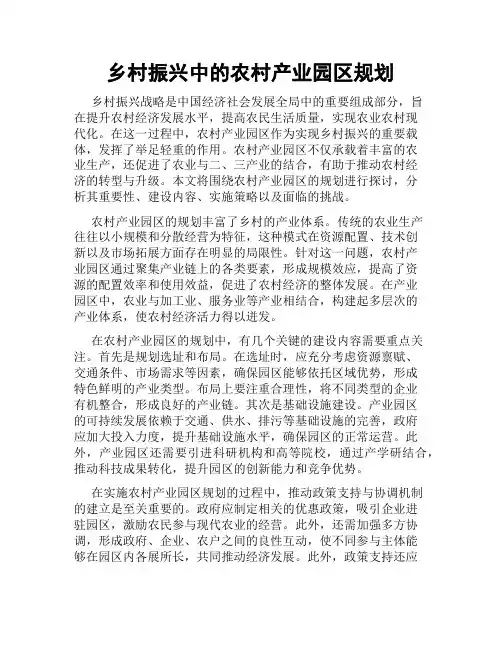 乡村振兴中的农村产业园区规划

乡村振兴战略是中国经济社会发展全局中的重要组成部分，旨在提升农村经济发展水平，提高农民生活质量，实现农业农村现代化。在这一过程中，农村产业园区作为实现乡村振兴的重要载体，发挥了举足轻重的作用。农村产业园区不仅承载着丰富的农业生产，还促进了农业与二、三产业的结合，有助于推动农村经济的转型与升级。本文将围绕农村产业园区的规划进行探讨，分析其重要性、建设内容、实施策略以及面临的挑战。

农村产业园区的规划丰富了乡村的产业体系。传统的农业生产往往以小规模和分散经营为特征，这种模式在资源配置、技术创新以及市场拓展方面存在明显的局限性。针对这一问题，农村产业园区通过聚集产业链上的各类要素，形成规模效应，提高了资源的配置效率和使用效益，促进了农村经济的整体发展。在产业园区中，农业与加工业、服务业等产业相结合，构建起多层次的产业体系，使农村经济活力得以迸发。

在农村产业园区的规划中，有几个关键的建设内容需要重点关注。首先是规划选址和布局。在选址时，应充分考虑资源禀赋、交通条件、市场需求等因素，确保园区能够依托区域优势，形成特色鲜明的产业类型。布局上要注重合理性，将不同类型的企业有机整合，形成良好的产业链。其次是基础设施建设。产业园区的可持续发展依赖于交通、供水、排污等基础设施的完善，政府应加大投入力度，提升基础设施水平，确保园区的正常运营。此外，产业园区还需要引进科研机构和高等院校，通过产学研结合，推动科技成果转化，提升园区的创新能力和竞争优势。

在实施农村产业园区规划的过程中，推动政策支持与协调机制的建立是至关重要的。政府应制定相关的优惠政策，吸引企业进驻园区，激励农民参与现代农业的经营。此外，还需加强多方协调，形成政府、企业、农户之间的良性互动，使不同参与主体能够在园区内各展所长，共同推动经济发展。此外，政策支持还应